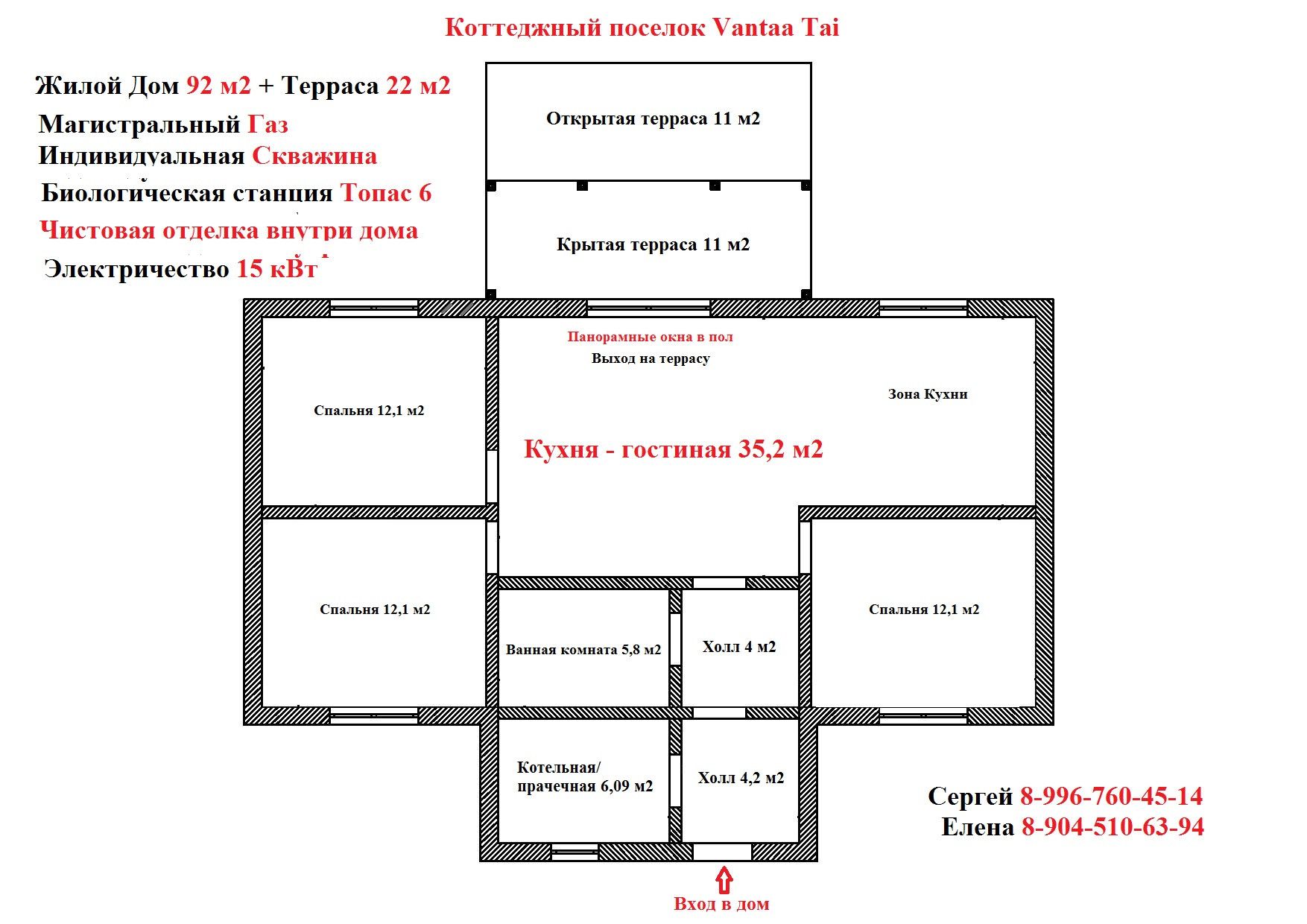 Коттеджный поселок Vantaa Tai

Жилой Дом 92 м2 + Терраса 22 м2
Магистральный Газ
Индивидуальная Скважина
Биологическая станция Топас 6
Чистовая отделка внутри дома
Электричество 15 кВт

Открытая терраса 11 м2

Крытая терраса 11 м2

Панорамные окна в пол
Выход на террасу

Зона Кухни

Спальня 12,1 м2

Кухня - гостиная 35,2 м2

Спальня 12,1 м2

Ванная комната 5,8 м2

Холл 4 м2

Спальня 12,1 м2

Котельная/ прачечная 6,09 м2

Холл 4,2 м2

Сергей 8-996-760-45-14
Елена 8-904-510-63-94

Вход в дом